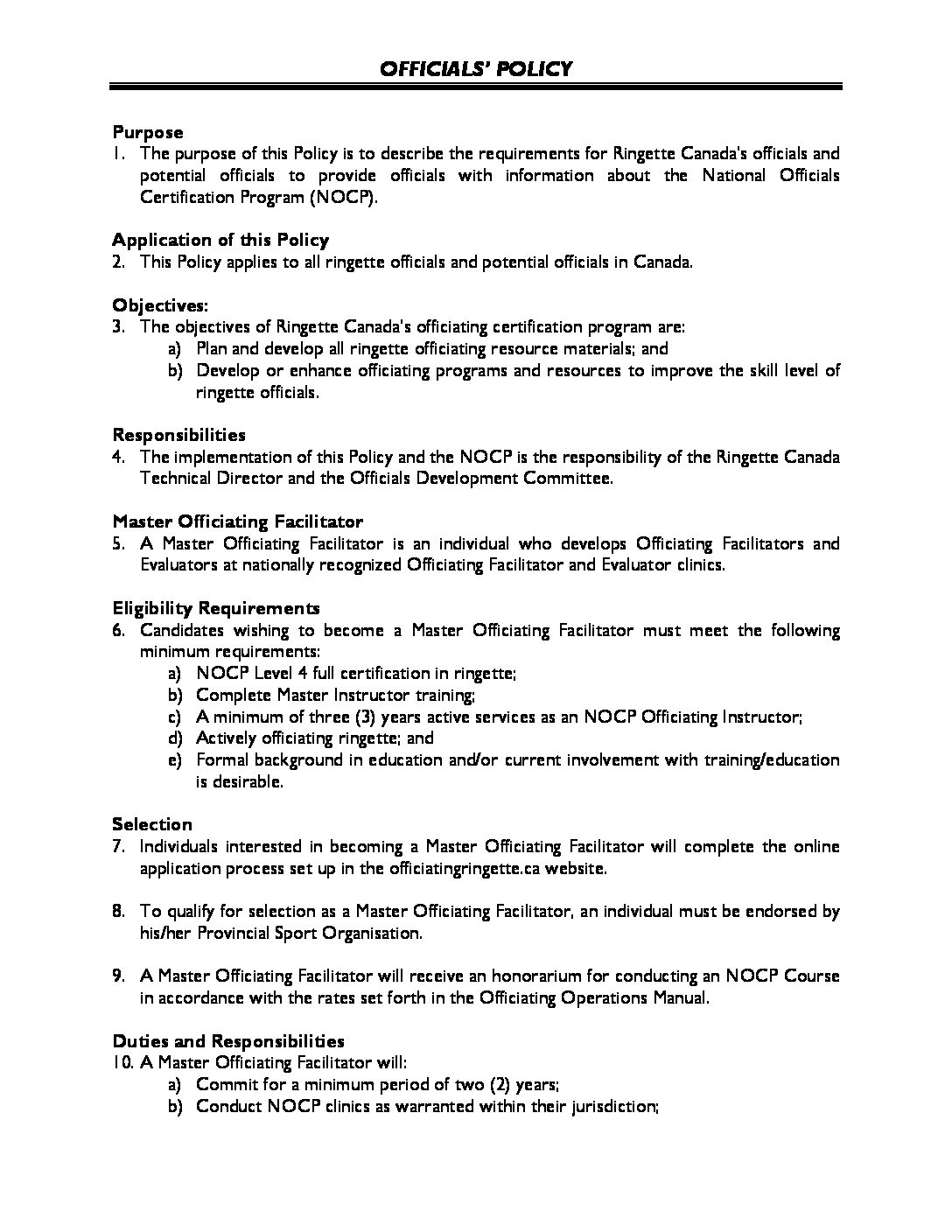 OFFICIALS' POLICY

Purpose
1. The purpose of this Policy is to describe the requirements for Ringette Canada's officials and potential officials to provide officials with information about the National Officials Certification Program (NOCP).

Application of this Policy
2. This Policy applies to all ringette officials and potential officials in Canada.

Objectives:
3. The objectives of Ringette Canada's officiating certification program are:
a) Plan and develop all ringette officiating resource materials; and
b) Develop or enhance officiating programs and resources to improve the skill level of ringette officials.

Responsibilities
4. The implementation of this Policy and the NOCP is the responsibility of the Ringette Canada Technical Director and the Officials Development Committee.

Master Officiating Facilitator
5. A Master Officiating Facilitator is an individual who develops Officiating Facilitators and Evaluators at nationally recognized Officiating Facilitator and Evaluator clinics.

Eligibility Requirements
6. Candidates wishing to become a Master Officiating Facilitator must meet the following minimum requirements:
a) NOCP Level 4 full certification in ringette;
b) Complete Master Instructor training;
c) A minimum of three (3) years active services as an NOCP Officiating Instructor;
d) Actively officiating ringette; and
e) Formal background in education and/or current involvement with training/education is desirable.

Selection
7. Individuals interested in becoming a Master Officiating Facilitator will complete the online application process set up in the officiatingringette.ca website.

8. To qualify for selection as a Master Officiating Facilitator, an individual must be endorsed by his/her Provincial Sport Organisation.

9. A Master Officiating Facilitator will receive an honorarium for conducting an NOCP Course in accordance with the rates set forth in the Officiating Operations Manual.

Duties and Responsibilities
10. A Master Officiating Facilitator will:
a) Commit for a minimum period of two (2) years;
b) Conduct NOCP clinics as warranted within their jurisdiction;